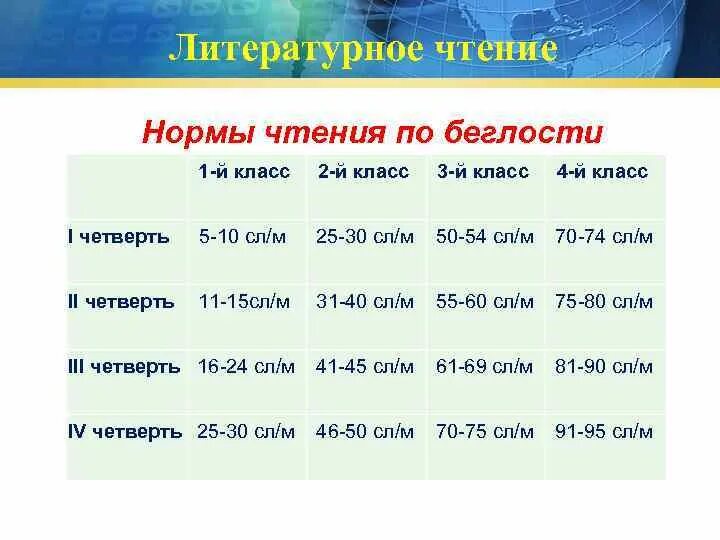 Литературное чтение

Нормы чтения по беглости

| | 1-й класс | 2-й класс | 3-й класс | 4-й класс |
|---|---|---|---|---|
| I четверть | 5-10 сл/м | 25-30 сл/м | 50-54 сл/м | 70-74 сл/м |
| II четверть | 11-15сл/м | 31-40 сл/м | 55-60 сл/м | 75-80 сл/м |
| III четверть | 16-24 сл/м | 41-45 сл/м | 61-69 сл/м | 81-90 сл/м |
| IV четверть | 25-30 сл/м | 46-50 сл/м | 70-75 сл/м | 91-95 сл/м |